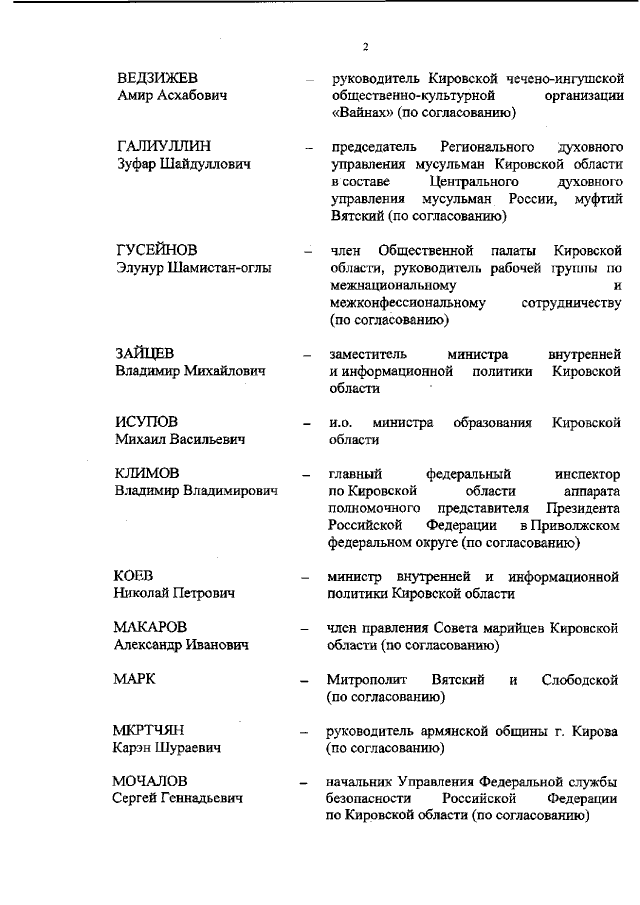 2

ВЕДЗИЖЕВ
Амир Асхабович – руководитель Кировской чечено-ингушской общественно-культурной организации «Вайнах» (по согласованию)

ГАЛИУЛЛИН
Зуфар Шайдуллович – председатель Регионального духовного управления мусульман Кировской области в составе Центрального духовного управления мусульман России, муфтий Вятский (по согласованию)

ГУСЕЙНОВ
Элунур Шамистан-оглы – член Общественной палаты Кировской области, руководитель рабочей группы по межнациональному и межконфессиональному сотрудничеству (по согласованию)

ЗАЙЦЕВ
Владимир Михайлович – заместитель министра внутренней и информационной политики Кировской области

ИСУПОВ
Михаил Васильевич – и.о. министра образования Кировской области

КЛИМОВ
Владимир Владимирович – главный федеральный инспектор по Кировской области аппарата полномочного представителя Президента Российской Федерации в Приволжском федеральном округе (по согласованию)

КОЕВ
Николай Петрович – министр внутренней и информационной политики Кировской области

МАКАРОВ
Александр Иванович – член правления Совета марийцев Кировской области (по согласованию)

МАРК – Митрополит Вятский и Слободской (по согласованию)

МКРТЧЯН
Карэн Шураевич – руководитель армянской общины г. Кирова (по согласованию)

МОЧАЛОВ
Сергей Геннадьевич – начальник Управления Федеральной службы безопасности Российской Федерации по Кировской области (по согласованию)